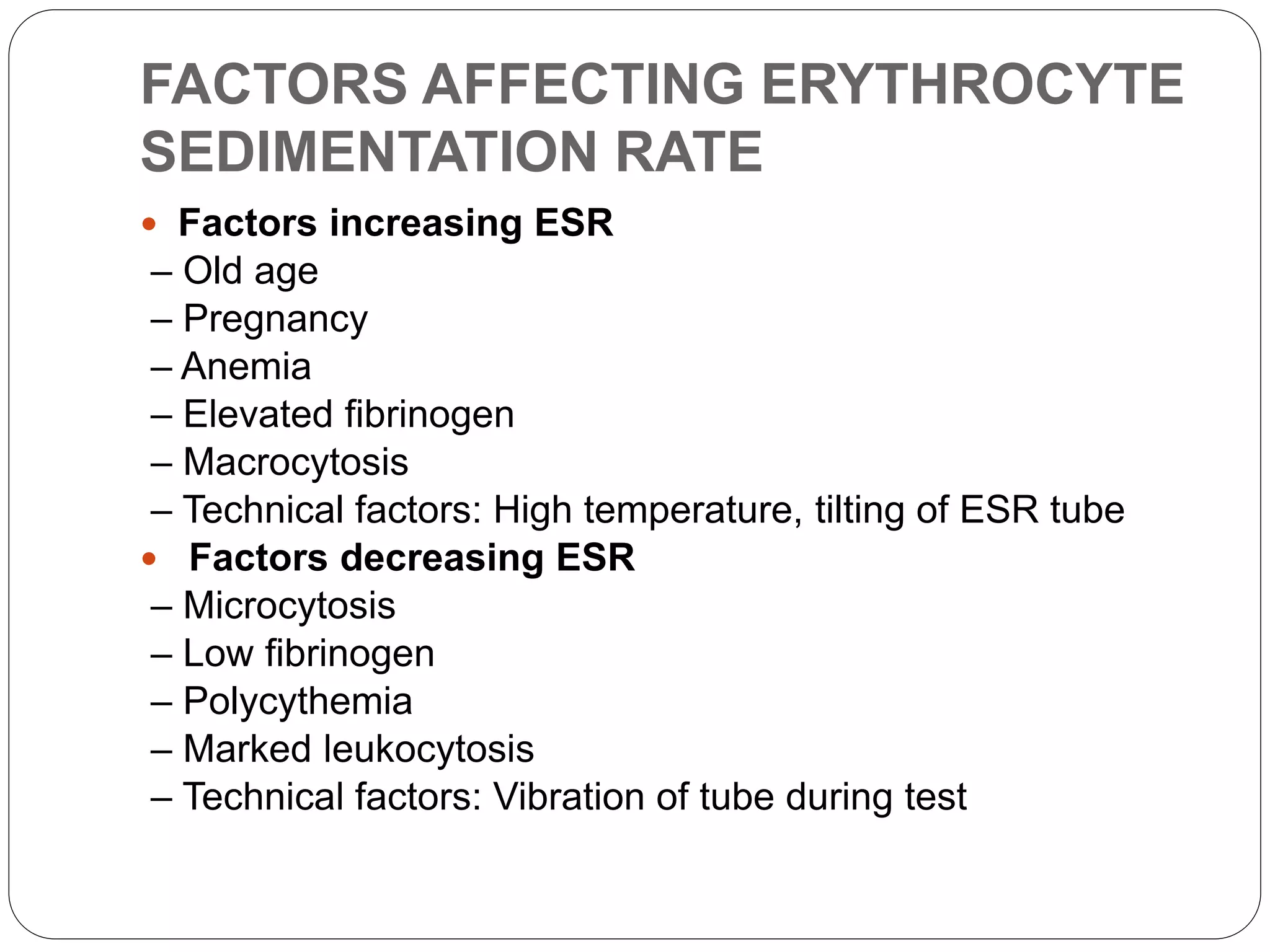 FACTORS AFFECTING ERYTHROCYTE SEDIMENTATION RATE

• Factors increasing ESR
– Old age
– Pregnancy
– Anemia
– Elevated fibrinogen
– Macrocytosis
– Technical factors: High temperature, tilting of ESR tube
• Factors decreasing ESR
– Microcytosis
– Low fibrinogen
– Polycythemia
– Marked leukocytosis
– Technical factors: Vibration of tube during test